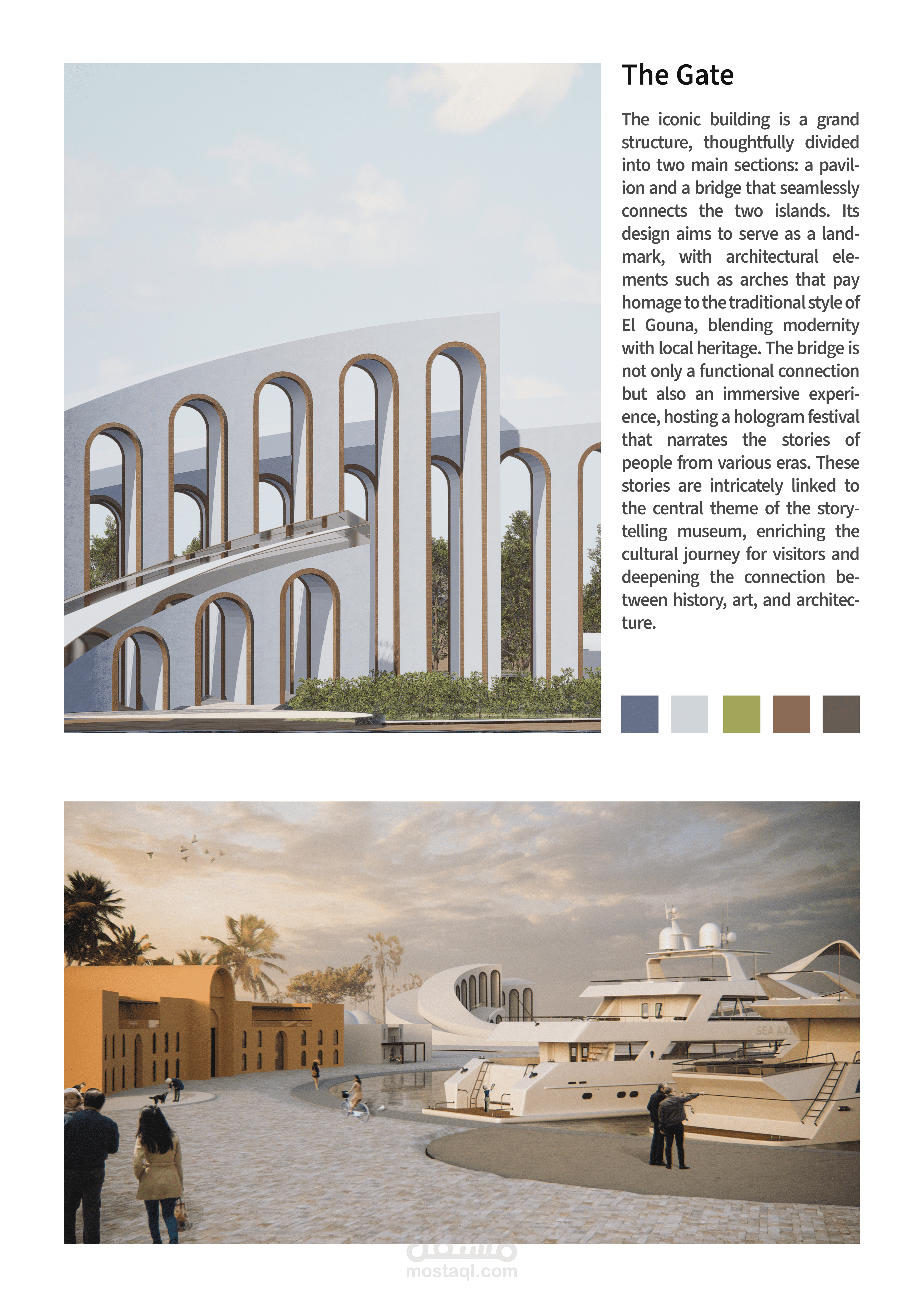 The Gate

The iconic building is a grand structure, thoughtfully divided into two main sections: a pavilion and a bridge that seamlessly connects the two islands. Its design aims to serve as a landmark, with architectural elements such as arches that pay homage to the traditional style of El Gouna, blending modernity with local heritage. The bridge is not only a functional connection but also an immersive experience, hosting a hologram festival that narrates the stories of people from various eras. These stories are intricately linked to the central theme of the storytelling museum, enriching the cultural journey for visitors and deepening the connection between history, art, and architecture.

SEA AX

مستقل
mostaql.com